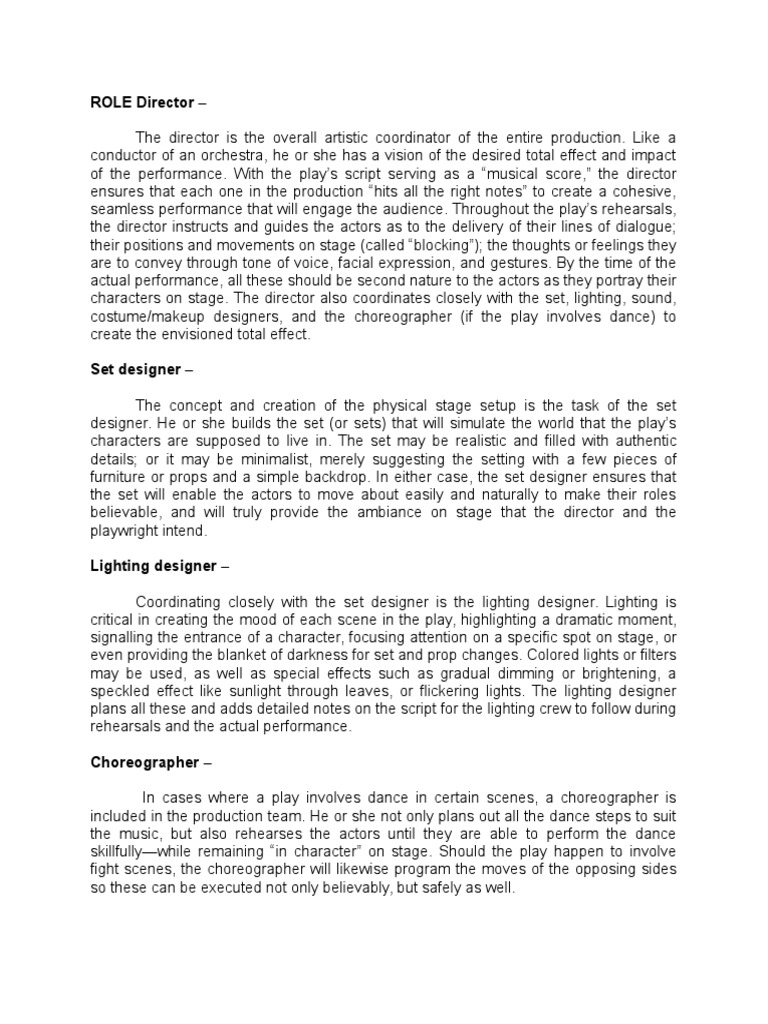 ROLE Director –

The director is the overall artistic coordinator of the entire production. Like a conductor of an orchestra, he or she has a vision of the desired total effect and impact of the performance. With the play's script serving as a "musical score," the director ensures that each one in the production "hits all the right notes" to create a cohesive, seamless performance that will engage the audience. Throughout the play's rehearsals, the director instructs and guides the actors as to the delivery of their lines of dialogue; their positions and movements on stage (called "blocking"); the thoughts or feelings they are to convey through tone of voice, facial expression, and gestures. By the time of the actual performance, all these should be second nature to the actors as they portray their characters on stage. The director also coordinates closely with the set, lighting, sound, costume/makeup designers, and the choreographer (if the play involves dance) to create the envisioned total effect.

Set designer –

The concept and creation of the physical stage setup is the task of the set designer. He or she builds the set (or sets) that will simulate the world that the play's characters are supposed to live in. The set may be realistic and filled with authentic details; or it may be minimalist, merely suggesting the setting with a few pieces of furniture or props and a simple backdrop. In either case, the set designer ensures that the set will enable the actors to move about easily and naturally to make their roles believable, and will truly provide the ambiance on stage that the director and the playwright intend.

Lighting designer –

Coordinating closely with the set designer is the lighting designer. Lighting is critical in creating the mood of each scene in the play, highlighting a dramatic moment, signalling the entrance of a character, focusing attention on a specific spot on stage, or even providing the blanket of darkness for set and prop changes. Colored lights or filters may be used, as well as special effects such as gradual dimming or brightening, a speckled effect like sunlight through leaves, or flickering lights. The lighting designer plans all these and adds detailed notes on the script for the lighting crew to follow during rehearsals and the actual performance.

Choreographer –

In cases where a play involves dance in certain scenes, a choreographer is included in the production team. He or she not only plans out all the dance steps to suit the music, but also rehearses the actors until they are able to perform the dance skillfully—while remaining "in character" on stage. Should the play happen to involve fight scenes, the choreographer will likewise program the moves of the opposing sides so these can be executed not only believably, but safely as well.